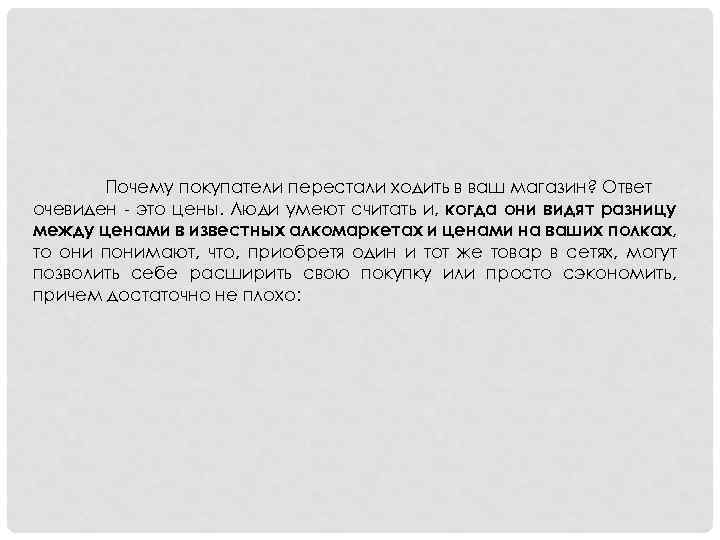 Почему покупатели перестали ходить в ваш магазин? Ответ очевиден - это цены. Люди умеют считать и, когда они видят разницу между ценами в известных алкомаркетах и ценами на ваших полках, то они понимают, что, приобретя один и тот же товар в сетях, могут позволить себе расширить свою покупку или просто сэкономить, причем достаточно не плохо: